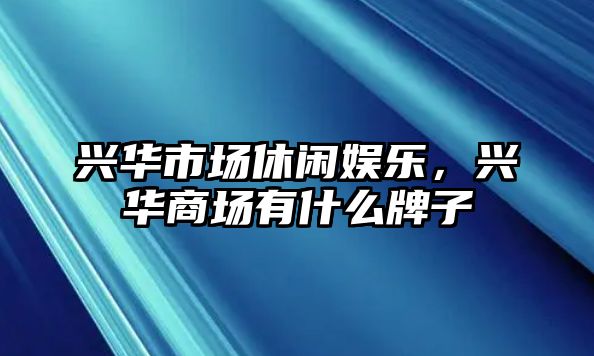 兴华市场休闲娱乐，兴华商场有什么牌子